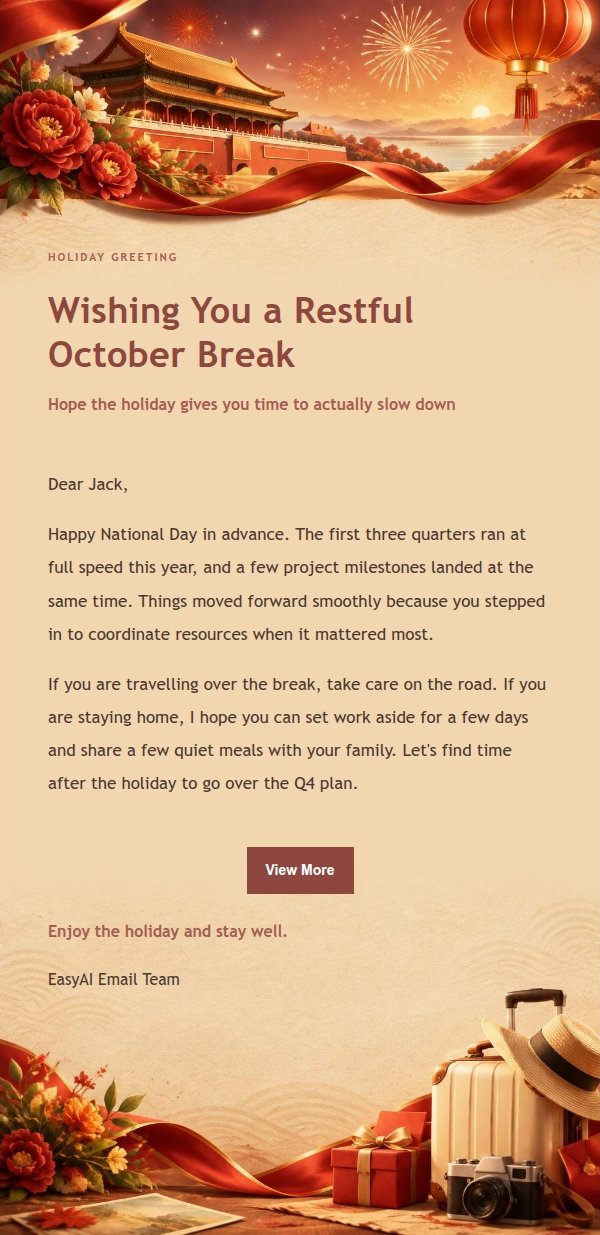 HOLIDAY GREETING

Wishing You a Restful October Break

Hope the holiday gives you time to actually slow down

Dear Jack,

Happy National Day in advance. The first three quarters ran at full speed this year, and a few project milestones landed at the same time. Things moved forward smoothly because you stepped in to coordinate resources when it mattered most.

If you are travelling over the break, take care on the road. If you are staying home, I hope you can set work aside for a few days and share a few quiet meals with your family. Let's find time after the holiday to go over the Q4 plan.

View More

Enjoy the holiday and stay well.

EasyAI Email Team